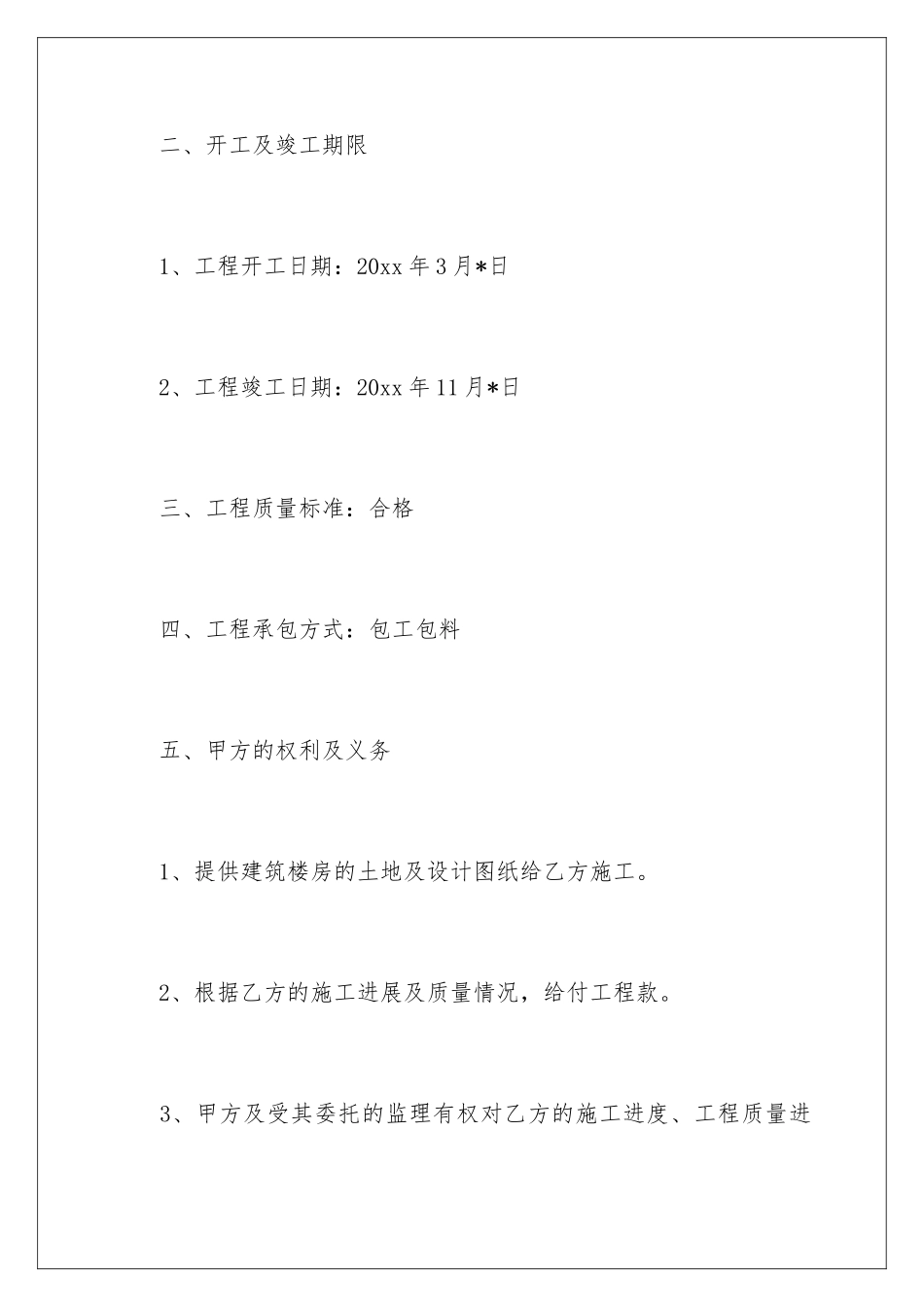 二、开工及竣工期限

1、工程开工日期：20xx 年 3 月*日

2、工程竣工日期：20xx 年 11 月*日

三、工程质量标准：合格

四、工程承包方式：包工包料

五、甲方的权利及义务

1、提供建筑楼房的土地及设计图纸给乙方施工。

2、根据乙方的施工进展及质量情况，给付工程款。

3、甲方及受其委托的监理有权对乙方的施工进度、工程质量进